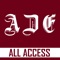 ADE
ALL ACCESS